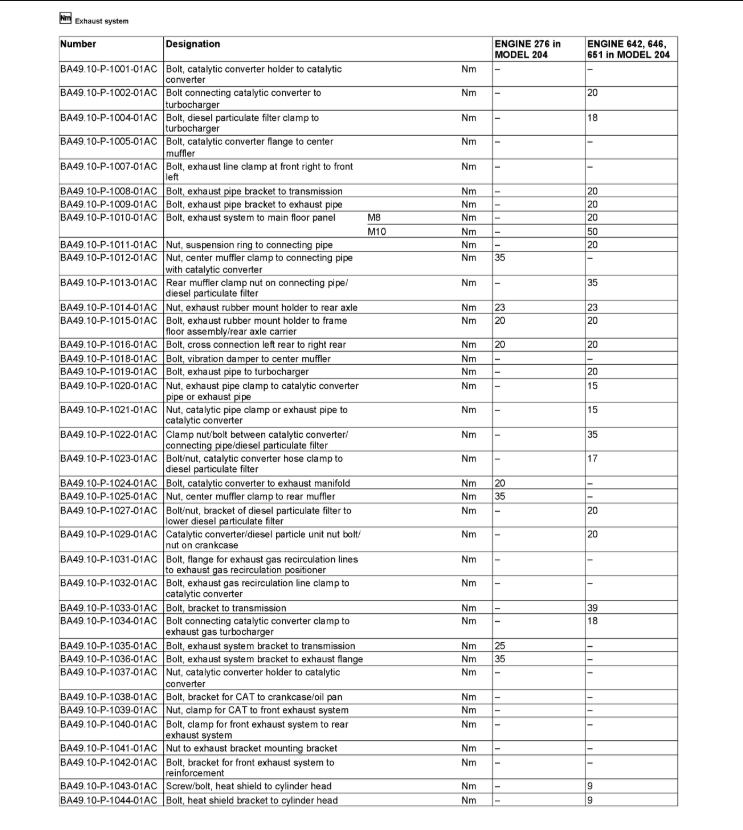 Nm Exhaust system

| Number | Designation | | | ENGINE 276 in MODEL 204 | ENGINE 642, 646, 651 in MODEL 204 |
|---|---|---|---|---|---|
| BA49.10-P-1001-01AC | Bolt, catalytic converter holder to catalytic converter | | Nm | – | – |
| BA49.10-P-1002-01AC | Bolt connecting catalytic converter to turbocharger | | Nm | – | 20 |
| BA49.10-P-1004-01AC | Bolt, diesel particulate filter clamp to turbocharger | | Nm | – | 18 |
| BA49.10-P-1005-01AC | Bolt, catalytic converter flange to center muffler | | Nm | – | – |
| BA49.10-P-1007-01AC | Bolt, exhaust line clamp at front right to front left | | Nm | – | – |
| BA49.10-P-1008-01AC | Bolt, exhaust pipe bracket to transmission | | Nm | – | 20 |
| BA49.10-P-1009-01AC | Bolt, exhaust pipe bracket to exhaust pipe | | Nm | – | 20 |
| BA49.10-P-1010-01AC | Bolt, exhaust system to main floor panel | M8 | Nm | – | 20 |
| | | M10 | Nm | – | 50 |
| BA49.10-P-1011-01AC | Nut, suspension ring to connecting pipe | | Nm | – | 20 |
| BA49.10-P-1012-01AC | Nut, center muffler clamp to connecting pipe with catalytic converter | | Nm | 35 | – |
| BA49.10-P-1013-01AC | Rear muffler clamp nut on connecting pipe/ diesel particulate filter | | Nm | – | 35 |
| BA49.10-P-1014-01AC | Nut, exhaust rubber mount holder to rear axle | | Nm | 23 | 23 |
| BA49.10-P-1015-01AC | Bolt, exhaust rubber mount holder to frame floor assembly/rear axle carrier | | Nm | 20 | 20 |
| BA49.10-P-1016-01AC | Bolt, cross connection left rear to right rear | | Nm | 20 | 20 |
| BA49.10-P-1018-01AC | Bolt, vibration damper to center muffler | | Nm | – | – |
| BA49.10-P-1019-01AC | Bolt, exhaust pipe to turbocharger | | Nm | – | 20 |
| BA49.10-P-1020-01AC | Nut, exhaust pipe clamp to catalytic converter pipe or exhaust pipe | | Nm | – | 15 |
| BA49.10-P-1021-01AC | Nut, catalytic pipe clamp or exhaust pipe to catalytic converter | | Nm | – | 15 |
| BA49.10-P-1022-01AC | Clamp nut/bolt between catalytic converter/ connecting pipe/diesel particulate filter | | Nm | – | 35 |
| BA49.10-P-1023-01AC | Bolt/nut, catalytic converter hose clamp to diesel particulate filter | | Nm | – | 17 |
| BA49.10-P-1024-01AC | Bolt, catalytic converter to exhaust manifold | | Nm | 20 | – |
| BA49.10-P-1025-01AC | Nut, center muffler clamp to rear muffler | | Nm | 35 | – |
| BA49.10-P-1027-01AC | Bolt/nut, bracket of diesel particulate filter to lower diesel particulate filter | | Nm | – | 20 |
| BA49.10-P-1029-01AC | Catalytic converter/diesel particle unit nut bolt/ nut on crankcase | | Nm | – | 20 |
| BA49.10-P-1031-01AC | Bolt, flange for exhaust gas recirculation lines to exhaust gas recirculation positioner | | Nm | – | – |
| BA49.10-P-1032-01AC | Bolt, exhaust gas recirculation line clamp to catalytic converter | | Nm | – | – |
| BA49.10-P-1033-01AC | Bolt, bracket to transmission | | Nm | – | 39 |
| BA49.10-P-1034-01AC | Bolt connecting catalytic converter clamp to exhaust gas turbocharger | | Nm | – | 18 |
| BA49.10-P-1035-01AC | Bolt, exhaust system bracket to transmission | | Nm | 25 | – |
| BA49.10-P-1036-01AC | Bolt, exhaust system bracket to exhaust flange | | Nm | 35 | – |
| BA49.10-P-1037-01AC | Nut, catalytic converter holder to catalytic converter | | Nm | – | – |
| BA49.10-P-1038-01AC | Bolt, bracket for CAT to crankcase/oil pan | | Nm | – | – |
| BA49.10-P-1039-01AC | Nut, clamp for CAT to front exhaust system | | Nm | – | – |
| BA49.10-P-1040-01AC | Bolt, clamp for front exhaust system to rear exhaust system | | Nm | – | – |
| BA49.10-P-1041-01AC | Nut to exhaust bracket mounting bracket | | Nm | – | – |
| BA49.10-P-1042-01AC | Bolt, bracket for front exhaust system to reinforcement | | Nm | – | – |
| BA49.10-P-1043-01AC | Screw/bolt, heat shield to cylinder head | | Nm | – | 9 |
| BA49.10-P-1044-01AC | Bolt, heat shield bracket to cylinder head | | Nm | – | 9 |